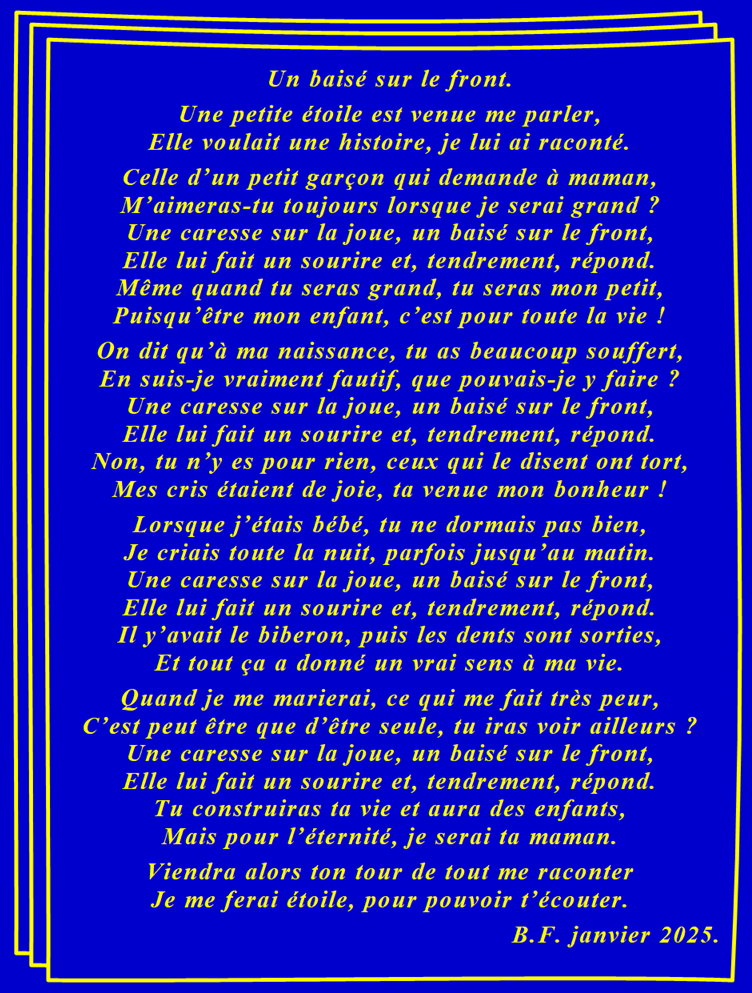 Un baisé sur le front.

Une petite étoile est venue me parler,
Elle voulait une histoire, je lui ai raconté.

Celle d’un petit garçon qui demande à maman,
M’aimeras-tu toujours lorsque je serai grand ?
Une caresse sur la joue, un baisé sur le front,
Elle lui fait un sourire et, tendrement, répond.
Même quand tu seras grand, tu seras mon petit,
Puisqu’être mon enfant, c’est pour toute la vie !

On dit qu’à ma naissance, tu as beaucoup souffert,
En suis-je vraiment fautif, que pouvais-je y faire ?
Une caresse sur la joue, un baisé sur le front,
Elle lui fait un sourire et, tendrement, répond.
Non, tu n’y es pour rien, ceux qui le disent ont tort,
Mes cris étaient de joie, ta venue mon bonheur !

Lorsque j’étais bébé, tu ne dormais pas bien,
Je criais toute la nuit, parfois jusqu’au matin.
Une caresse sur la joue, un baisé sur le front,
Elle lui fait un sourire et, tendrement, répond.
Il y’avait le biberon, puis les dents sont sorties,
Et tout ça a donné un vrai sens à ma vie.

Quand je me marierai, ce qui me fait très peur,
C’est peut être que d’être seule, tu iras voir ailleurs ?
Une caresse sur la joue, un baisé sur le front,
Elle lui fait un sourire et, tendrement, répond.
Tu construiras ta vie et aura des enfants,
Mais pour l’éternité, je serai ta maman.

Viendra alors ton tour de tout me raconter
Je me ferai étoile, pour pouvoir t’écouter.

B.F. janvier 2025.